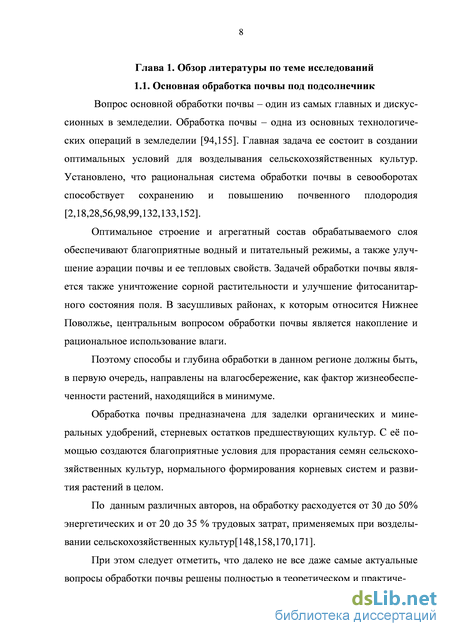 8

Глава 1. Обзор литературы по теме исследований

1.1. Основная обработка почвы под подсолнечник

Вопрос основной обработки почвы – один из самых главных и дискуссионных в земледелии. Обработка почвы – одна из основных технологических операций в земледелии [94,155]. Главная задача ее состоит в создании оптимальных условий для возделывания сельскохозяйственных культур. Установлено, что рациональная система обработки почвы в севооборотах способствует сохранению и повышению почвенного плодородия [2,18,28,56,98,99,132,133,152].

Оптимальное строение и агрегатный состав обрабатываемого слоя обеспечивают благоприятные водный и питательный режимы, а также улучшение аэрации почвы и ее тепловых свойств. Задачей обработки почвы является также уничтожение сорной растительности и улучшение фитосанитарного состояния поля. В засушливых районах, к которым относится Нижнее Поволжье, центральным вопросом обработки почвы является накопление и рациональное использование влаги.

Поэтому способы и глубина обработки в данном регионе должны быть, в первую очередь, направлены на влагосбережение, как фактор жизнеобеспеченности растений, находящийся в минимуме.

Обработка почвы предназначена для заделки органических и минеральных удобрений, стерневых остатков предшествующих культур. С её помощью создаются благоприятные условия для прорастания семян сельскохозяйственных культур, нормального формирования корневых систем и развития растений в целом.

По данным различных авторов, на обработку расходуется от 30 до 50% энергетических и от 20 до 35 % трудовых затрат, применяемых при возделывании сельскохозяйственных культур[148,158,170,171].

При этом следует отметить, что далеко не все даже самые актуальные вопросы обработки почвы решены полностью в теоретическом и практиче-

dsLib.net
библиотека диссертаций